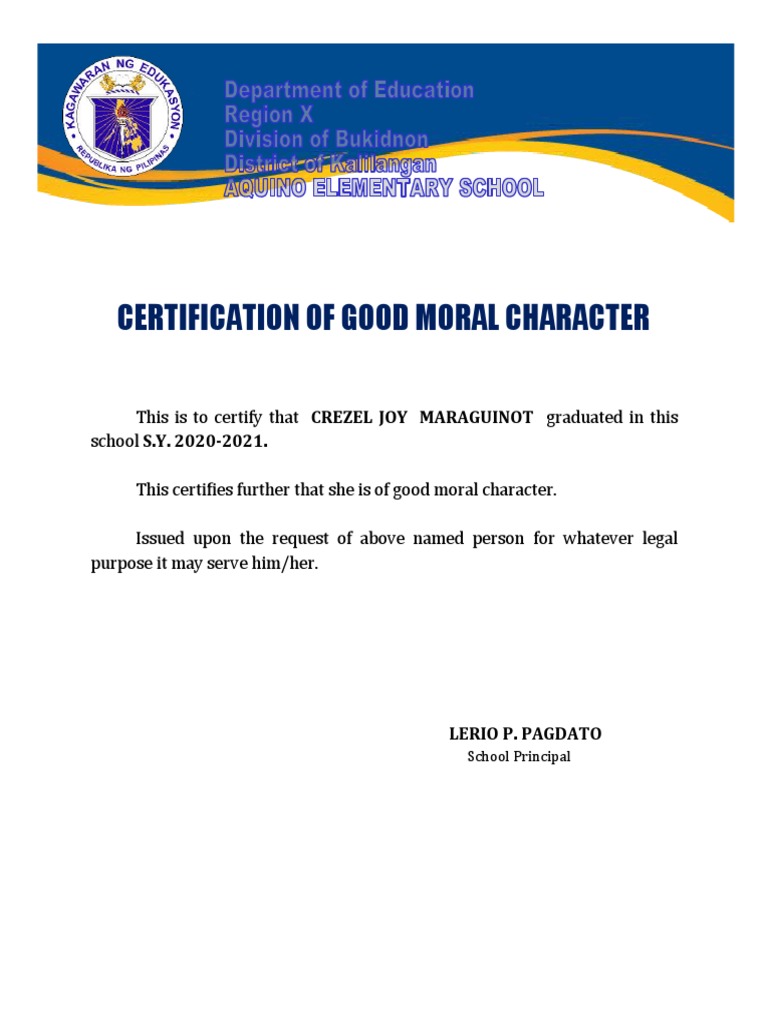 KAGAWARAN NG EDUKASYON
REPUBLIKA NG PILIPINAS

Department of Education
Region X
Division of Bukidnon
District of Kalilangan
AQUINO ELEMENTARY SCHOOL

CERTIFICATION OF GOOD MORAL CHARACTER

This is to certify that CREZEL JOY MARAGUINOT graduated in this school S.Y. 2020-2021.

This certifies further that she is of good moral character.

Issued upon the request of above named person for whatever legal purpose it may serve him/her.

LERIO P. PAGDATO
School Principal